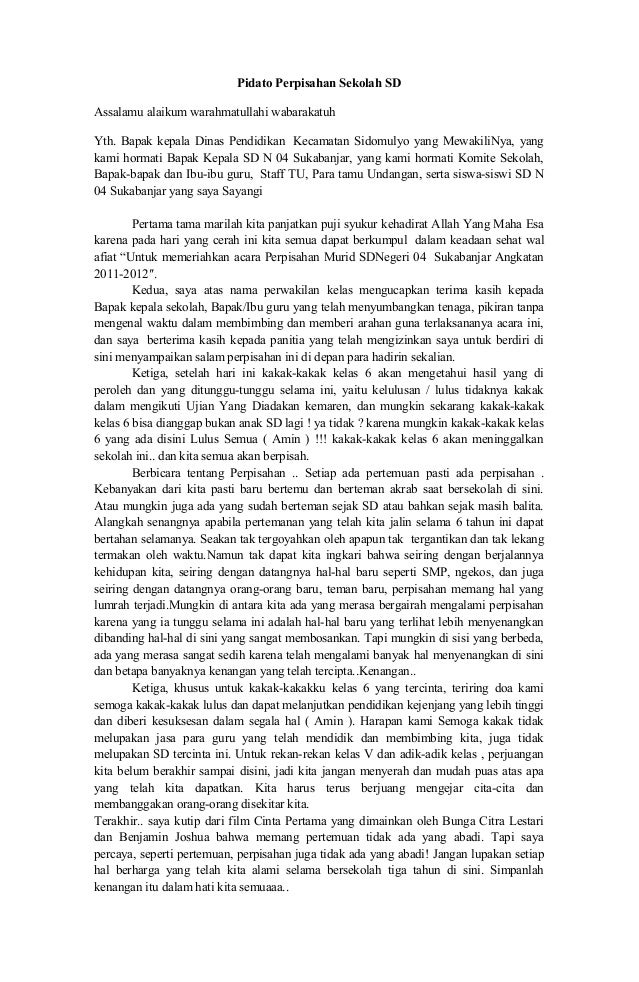 Pidato Perpisahan Sekolah SD

Assalamu alaikum warahmatullahi wabarakatuh

Yth. Bapak kepala Dinas Pendidikan Kecamatan Sidomulyo yang MewakiliNya, yang kami hormati Bapak Kepala SD N 04 Sukabanjar, yang kami hormati Komite Sekolah, Bapak-bapak dan Ibu-ibu guru, Staff TU, Para tamu Undangan, serta siswa-siswi SD N 04 Sukabanjar yang saya Sayangi

Pertama tama marilah kita panjatkan puji syukur kehadirat Allah Yang Maha Esa karena pada hari yang cerah ini kita semua dapat berkumpul dalam keadaan sehat wal afiat "Untuk memeriahkan acara Perpisahan Murid SDNegeri 04 Sukabanjar Angkatan 2011-2012".

Kedua, saya atas nama perwakilan kelas mengucapkan terima kasih kepada Bapak kepala sekolah, Bapak/Ibu guru yang telah menyumbangkan tenaga, pikiran tanpa mengenal waktu dalam membimbing dan memberi arahan guna terlaksananya acara ini, dan saya berterima kasih kepada panitia yang telah mengizinkan saya untuk berdiri di sini menyampaikan salam perpisahan ini di depan para hadirin sekalian.

Ketiga, setelah hari ini kakak-kakak kelas 6 akan mengetahui hasil yang di peroleh dan yang ditunggu-tunggu selama ini, yaitu kelulusan / lulus tidaknya kakak dalam mengikuti Ujian Yang Diadakan kemaren, dan mungkin sekarang kakak-kakak kelas 6 bisa dianggap bukan anak SD lagi ! ya tidak ? karena mungkin kakak-kakak kelas 6 yang ada disini Lulus Semua ( Amin ) !!! kakak-kakak kelas 6 akan meninggalkan sekolah ini.. dan kita semua akan berpisah.

Berbicara tentang Perpisahan .. Setiap ada pertemuan pasti ada perpisahan . Kebanyakan dari kita pasti baru bertemu dan berteman akrab saat bersekolah di sini. Atau mungkin juga ada yang sudah berteman sejak SD atau bahkan sejak masih balita. Alangkah senangnya apabila pertemanan yang telah kita jalin selama 6 tahun ini dapat bertahan selamanya. Seakan tak tergoyahkan oleh apapun tak tergantikan dan tak lekang termakan oleh waktu.Namun tak dapat kita ingkari bahwa seiring dengan berjalannya kehidupan kita, seiring dengan datangnya hal-hal baru seperti SMP, ngekos, dan juga seiring dengan datangnya orang-orang baru, teman baru, perpisahan memang hal yang lumrah terjadi.Mungkin di antara kita ada yang merasa bergairah mengalami perpisahan karena yang ia tunggu selama ini adalah hal-hal baru yang terlihat lebih menyenangkan dibanding hal-hal di sini yang sangat membosankan. Tapi mungkin di sisi yang berbeda, ada yang merasa sangat sedih karena telah mengalami banyak hal menyenangkan di sini dan betapa banyaknya kenangan yang telah tercipta..Kenangan..

Ketiga, khusus untuk kakak-kakakku kelas 6 yang tercinta, teriring doa kami semoga kakak-kakak lulus dan dapat melanjutkan pendidikan kejenjang yang lebih tinggi dan diberi kesuksesan dalam segala hal ( Amin ). Harapan kami Semoga kakak tidak melupakan jasa para guru yang telah mendidik dan membimbing kita, juga tidak melupakan SD tercinta ini. Untuk rekan-rekan kelas V dan adik-adik kelas , perjuangan kita belum berakhir sampai disini, jadi kita jangan menyerah dan mudah puas atas apa yang telah kita dapatkan. Kita harus terus berjuang mengejar cita-cita dan membanggakan orang-orang disekitar kita.
Terakhir.. saya kutip dari film Cinta Pertama yang dimainkan oleh Bunga Citra Lestari dan Benjamin Joshua bahwa memang pertemuan tidak ada yang abadi. Tapi saya percaya, seperti pertemuan, perpisahan juga tidak ada yang abadi! Jangan lupakan setiap hal berharga yang telah kita alami selama bersekolah tiga tahun di sini. Simpanlah kenangan itu dalam hati kita semuaaa..